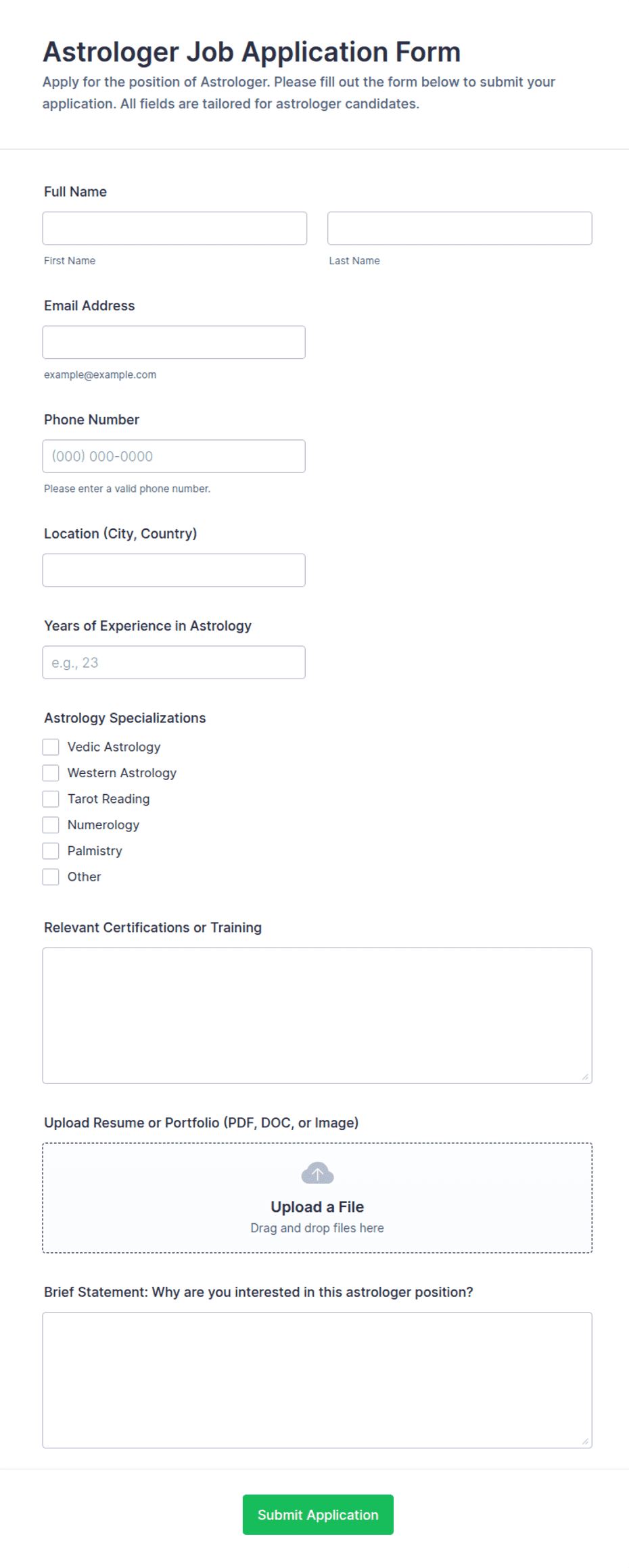 Astrologer Job Application Form

Apply for the position of Astrologer. Please fill out the form below to submit your application. All fields are tailored for astrologer candidates.

Full Name

First Name

Last Name

Email Address

example@example.com

Phone Number

(000) 000-0000

Please enter a valid phone number.

Location (City, Country)

Years of Experience in Astrology

e.g., 23

Astrology Specializations

Vedic Astrology

Western Astrology

Tarot Reading

Numerology

Palmistry

Other

Relevant Certifications or Training

Upload Resume or Portfolio (PDF, DOC, or Image)

Upload a File

Drag and drop files here

Brief Statement: Why are you interested in this astrologer position?

Submit Application